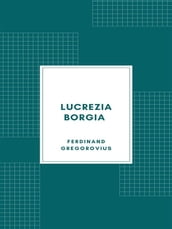 LUCREZIA BORGIA

FERDINAND GREGOROVIUS